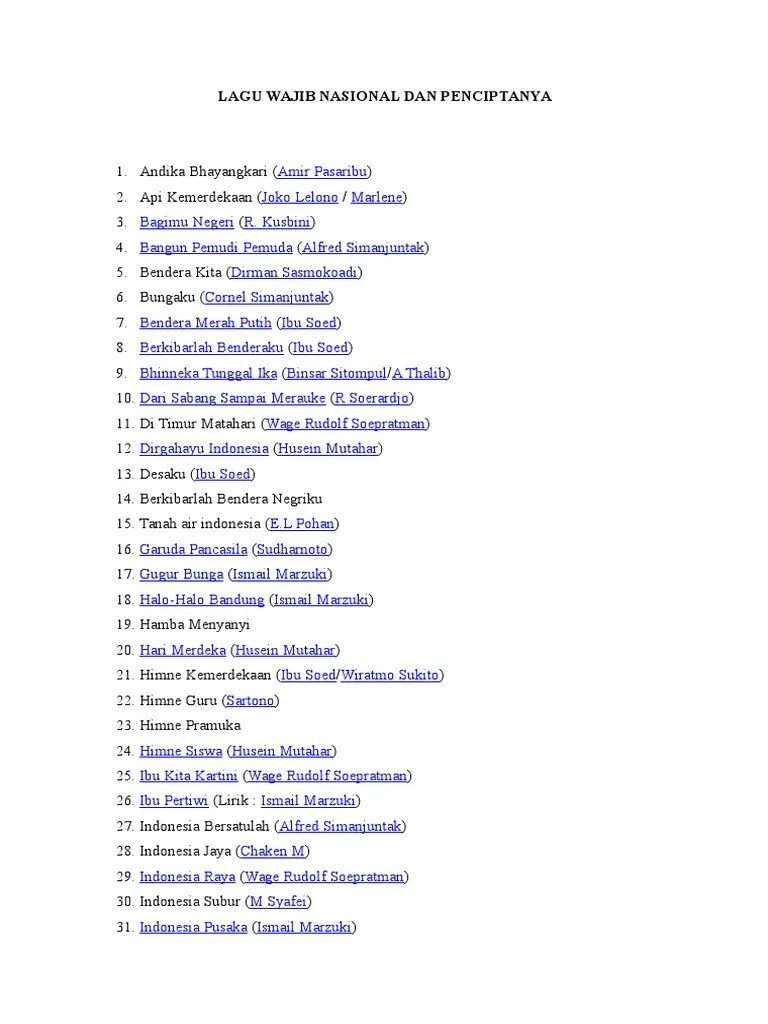 LAGU WAJIB NASIONAL DAN PENCIPTANYA

1. Andika Bhayangkari (Amir Pasaribu)
2. Api Kemerdekaan (Joko Lelono / Marlene)
3. Bagimu Negeri (R. Kusbini)
4. Bangun Pemudi Pemuda (Alfred Simanjuntak)
5. Bendera Kita (Dirman Sasmokoadi)
6. Bungaku (Cornel Simanjuntak)
7. Bendera Merah Putih (Ibu Soed)
8. Berkibarlah Benderaku (Ibu Soed)
9. Bhinneka Tunggal Ika (Binsar Sitompul/A Thalib)
10. Dari Sabang Sampai Merauke (R Soerardjo)
11. Di Timur Matahari (Wage Rudolf Soepratman)
12. Dirgahayu Indonesia (Husein Mutahar)
13. Desaku (Ibu Soed)
14. Berkibarlah Bendera Negriku
15. Tanah air indonesia (E.L Pohan)
16. Garuda Pancasila (Sudharnoto)
17. Gugur Bunga (Ismail Marzuki)
18. Halo-Halo Bandung (Ismail Marzuki)
19. Hamba Menyanyi
20. Hari Merdeka (Husein Mutahar)
21. Himne Kemerdekaan (Ibu Soed/Wiratmo Sukito)
22. Himne Guru (Sartono)
23. Himne Pramuka
24. Himne Siswa (Husein Mutahar)
25. Ibu Kita Kartini (Wage Rudolf Soepratman)
26. Ibu Pertiwi (Lirik : Ismail Marzuki)
27. Indonesia Bersatulah (Alfred Simanjuntak)
28. Indonesia Jaya (Chaken M)
29. Indonesia Raya (Wage Rudolf Soepratman)
30. Indonesia Subur (M Syafei)
31. Indonesia Pusaka (Ismail Marzuki)